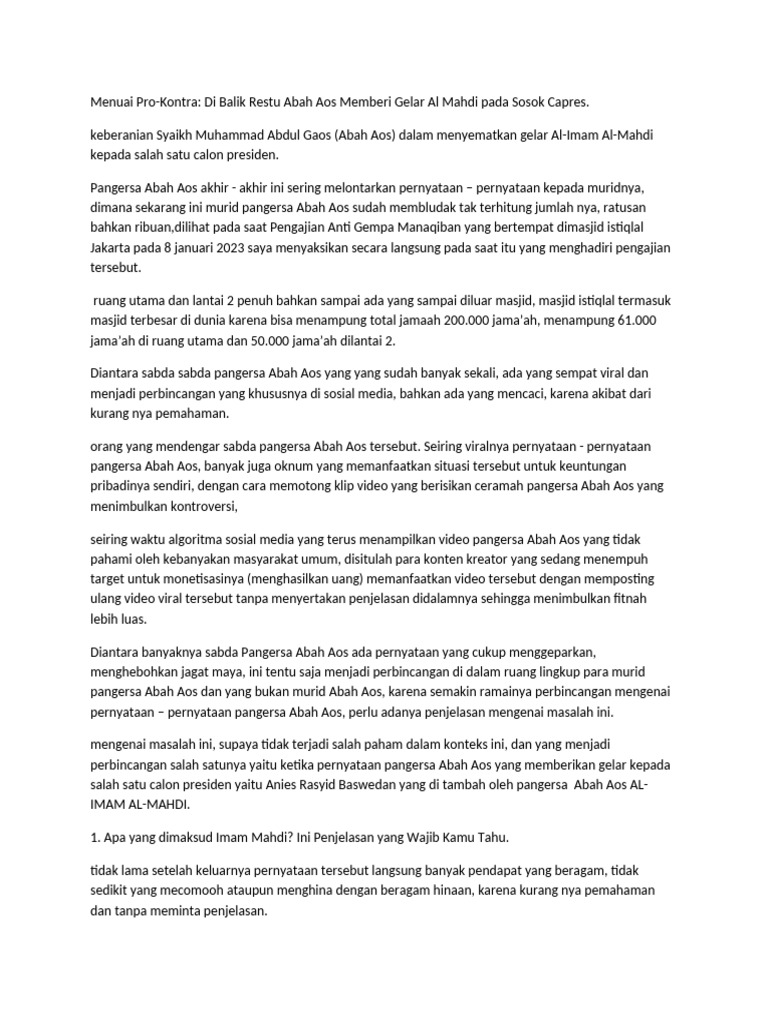 Menuai Pro-Kontra: Di Balik Restu Abah Aos Memberi Gelar Al Mahdi pada Sosok Capres.

keberanian Syaikh Muhammad Abdul Gaos (Abah Aos) dalam menyematkan gelar Al-Imam Al-Mahdi kepada salah satu calon presiden.

Pangersa Abah Aos akhir - akhir ini sering melontarkan pernyataan – pernyataan kepada muridnya, dimana sekarang ini murid pangersa Abah Aos sudah membludak tak terhitung jumlah nya, ratusan bahkan ribuan,dilihat pada saat Pengajian Anti Gempa Manaqiban yang bertempat dimasjid istiqlal Jakarta pada 8 januari 2023 saya menyaksikan secara langsung pada saat itu yang menghadiri pengajian tersebut.

ruang utama dan lantai 2 penuh bahkan sampai ada yang sampai diluar masjid, masjid istiqlal termasuk masjid terbesar di dunia karena bisa menampung total jamaah 200.000 jama'ah, menampung 61.000 jama'ah di ruang utama dan 50.000 jama'ah dilantai 2.

Diantara sabda sabda pangersa Abah Aos yang yang sudah banyak sekali, ada yang sempat viral dan menjadi perbincangan yang khususnya di sosial media, bahkan ada yang mencaci, karena akibat dari kurang nya pemahaman.

orang yang mendengar sabda pangersa Abah Aos tersebut. Seiring viralnya pernyataan - pernyataan pangersa Abah Aos, banyak juga oknum yang memanfaatkan situasi tersebut untuk keuntungan pribadinya sendiri, dengan cara memotong klip video yang berisikan ceramah pangersa Abah Aos yang menimbulkan kontroversi,

seiring waktu algoritma sosial media yang terus menampilkan video pangersa Abah Aos yang tidak pahami oleh kebanyakan masyarakat umum, disitulah para konten kreator yang sedang menempuh target untuk monetisasinya (menghasilkan uang) memanfaatkan video tersebut dengan memposting ulang video viral tersebut tanpa menyertakan penjelasan didalamnya sehingga menimbulkan fitnah lebih luas.

Diantara banyaknya sabda Pangersa Abah Aos ada pernyataan yang cukup menggeparkan, menghebohkan jagat maya, ini tentu saja menjadi perbincangan di dalam ruang lingkup para murid pangersa Abah Aos dan yang bukan murid Abah Aos, karena semakin ramainya perbincangan mengenai pernyataan – pernyataan pangersa Abah Aos, perlu adanya penjelasan mengenai masalah ini.

mengenai masalah ini, supaya tidak terjadi salah paham dalam konteks ini, dan yang menjadi perbincangan salah satunya yaitu ketika pernyataan pangersa Abah Aos yang memberikan gelar kepada salah satu calon presiden yaitu Anies Rasyid Baswedan yang di tambah oleh pangersa Abah Aos AL-IMAM AL-MAHDI.

1. Apa yang dimaksud Imam Mahdi? Ini Penjelasan yang Wajib Kamu Tahu.

tidak lama setelah keluarnya pernyataan tersebut langsung banyak pendapat yang beragam, tidak sedikit yang mecomooh ataupun menghina dengan beragam hinaan, karena kurang nya pemahaman dan tanpa meminta penjelasan.